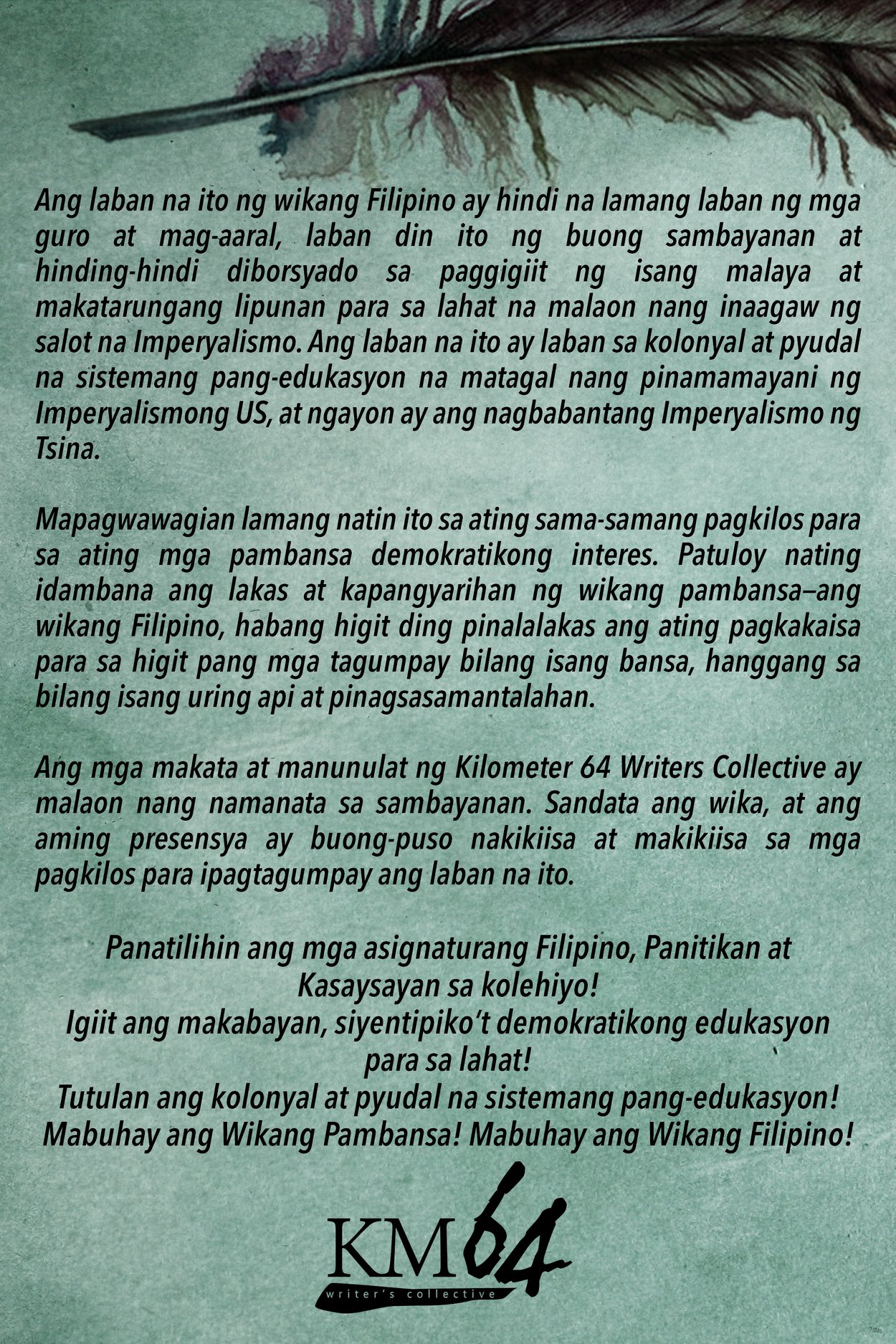 Ang laban na ito ng wikang Filipino ay hindi na lamang laban ng mga guro at mag-aaral, laban din ito ng buong sambayanan at hinding-hindi diborsyado sa paggigiit ng isang malaya at makatarungang lipunan para sa lahat na malaon nang inaagaw ng salot na Imperyalismo. Ang laban na ito ay laban sa kolonyal at pyudal na sistemang pang-edukasyon na matagal nang pinamamayani ng Imperyalismong US, at ngayon ay ang nagbabantang Imperyalismo ng Tsina.

Mapagwawagian lamang natin ito sa ating sama-samang pagkilos para sa ating mga pambansa demokratikong interes. Patuloy nating idambana ang lakas at kapangyarihan ng wikang pambansa–ang wikang Filipino, habang higit ding pinalalakas ang ating pagkakaisa para sa higit pang mga tagumpay bilang isang bansa, hanggang sa bilang isang uring api at pinagsasamantalahan.

Ang mga makata at manunulat ng Kilometer 64 Writers Collective ay malaon nang namanata sa sambayanan. Sandata ang wika, at ang aming presensya ay buong-puso nakikiisa at makikiisa sa mga pagkilos para ipagtagumpay ang laban na ito.

Panatilihin ang mga asignaturang Filipino, Panitikan at Kasaysayan sa kolehiyo!
Igiit ang makabayan, siyentipiko't demokratikong edukasyon para sa lahat!
Tutulan ang kolonyal at pyudal na sistemang pang-edukasyon!
Mabuhay ang Wikang Pambansa! Mabuhay ang Wikang Filipino!

KM64
writer's collective